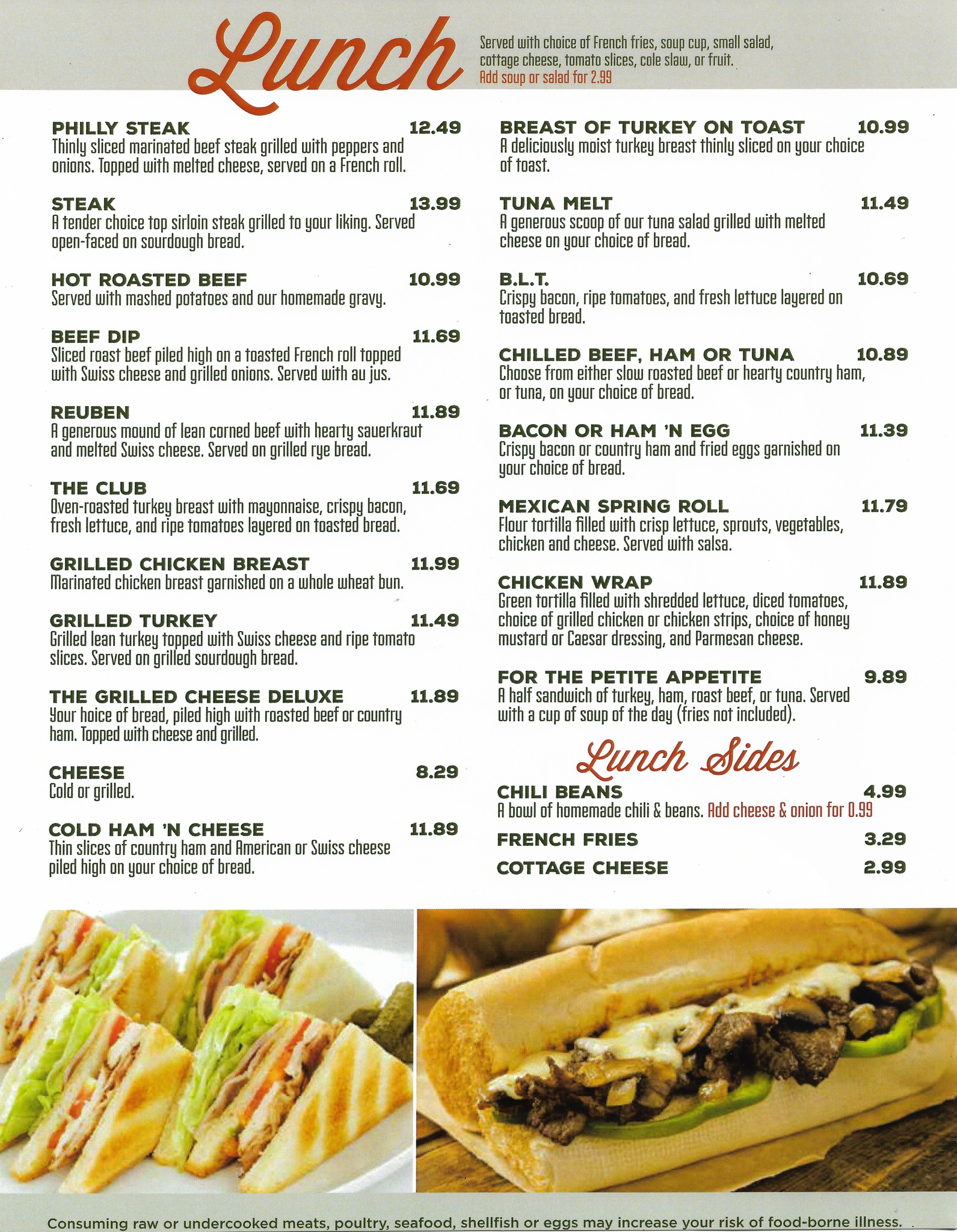 Lunch

Served with choice of French fries, soup cup, small salad, cottage cheese, tomato slices, cole slaw, or fruit.
Add soup or salad for 2.99

PHILLY STEAK 12.49
Thinly sliced marinated beef steak grilled with peppers and onions. Topped with melted cheese, served on a French roll.

STEAK 13.99
A tender choice top sirloin steak grilled to your liking. Served open-faced on sourdough bread.

HOT ROASTED BEEF 10.99
Served with mashed potatoes and our homemade gravy.

BEEF DIP 11.69
Sliced roast beef piled high on a toasted French roll topped with Swiss cheese and grilled onions. Served with au jus.

REUBEN 11.89
A generous mound of lean corned beef with hearty sauerkraut and melted Swiss cheese. Served on grilled rye bread.

THE CLUB 11.69
Oven-roasted turkey breast with mayonnaise, crispy bacon, fresh lettuce, and ripe tomatoes layered on toasted bread.

GRILLED CHICKEN BREAST 11.99
Marinated chicken breast garnished on a whole wheat bun.

GRILLED TURKEY 11.49
Grilled lean turkey topped with Swiss cheese and ripe tomato slices. Served on grilled sourdough bread.

THE GRILLED CHEESE DELUXE 11.89
Your hoice of bread, piled high with roasted beef or country ham. Topped with cheese and grilled.

CHEESE 8.29
Cold or grilled.

COLD HAM 'N CHEESE 11.89
Thin slices of country ham and American or Swiss cheese piled high on your choice of bread.

BREAST OF TURKEY ON TOAST 10.99
A deliciously moist turkey breast thinly sliced on your choice of toast.

TUNA MELT 11.49
A generous scoop of our tuna salad grilled with melted cheese on your choice of bread.

B.L.T. 10.69
Crispy bacon, ripe tomatoes, and fresh lettuce layered on toasted bread.

CHILLED BEEF, HAM OR TUNA 10.89
Choose from either slow roasted beef or hearty country ham, or tuna, on your choice of bread.

BACON OR HAM 'N EGG 11.39
Crispy bacon or country ham and fried eggs garnished on your choice of bread.

MEXICAN SPRING ROLL 11.79
Flour tortilla filled with crisp lettuce, sprouts, vegetables, chicken and cheese. Served with salsa.

CHICKEN WRAP 11.89
Green tortilla filled with shredded lettuce, diced tomatoes, choice of grilled chicken or chicken strips, choice of honey mustard or Caesar dressing, and Parmesan cheese.

FOR THE PETITE APPETITE 9.89
A half sandwich of turkey, ham, roast beef, or tuna. Served with a cup of soup of the day (fries not included).

Lunch Sides

CHILI BEANS 4.99
A bowl of homemade chili & beans. Add cheese & onion for 0.99

FRENCH FRIES 3.29

COTTAGE CHEESE 2.99

Consuming raw or undercooked meats, poultry, seafood, shellfish or eggs may increase your risk of food-borne illness.